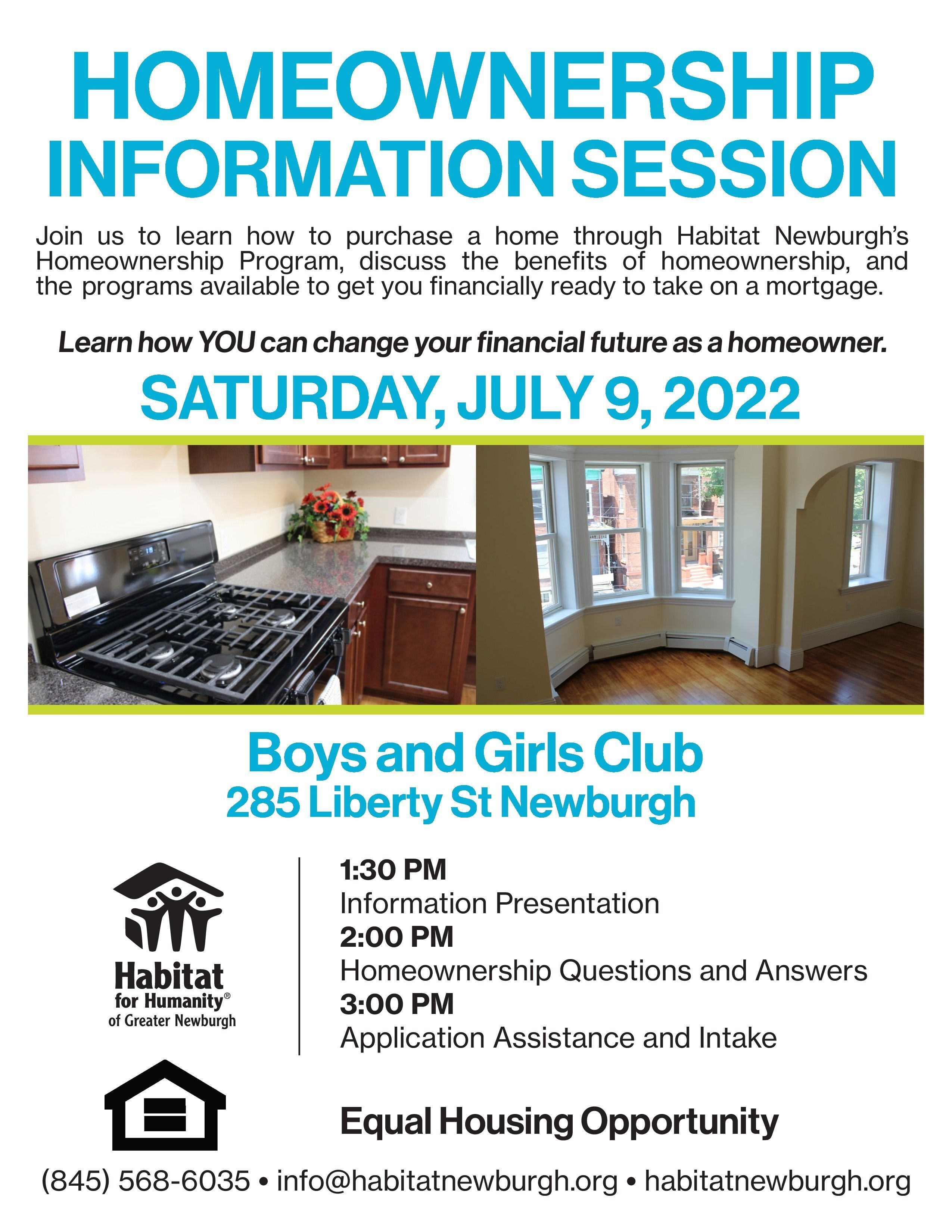 HOMEOWNERSHIP INFORMATION SESSION

Join us to learn how to purchase a home through Habitat Newburgh's Homeownership Program, discuss the benefits of homeownership, and the programs available to get you financially ready to take on a mortgage.

Learn how YOU can change your financial future as a homeowner.

SATURDAY, JULY 9, 2022

Boys and Girls Club
285 Liberty St Newburgh

Habitat for Humanity® of Greater Newburgh

1:30 PM
Information Presentation
2:00 PM
Homeownership Questions and Answers
3:00 PM
Application Assistance and Intake

Equal Housing Opportunity

(845) 568-6035 • info@habitatnewburgh.org • habitatnewburgh.org